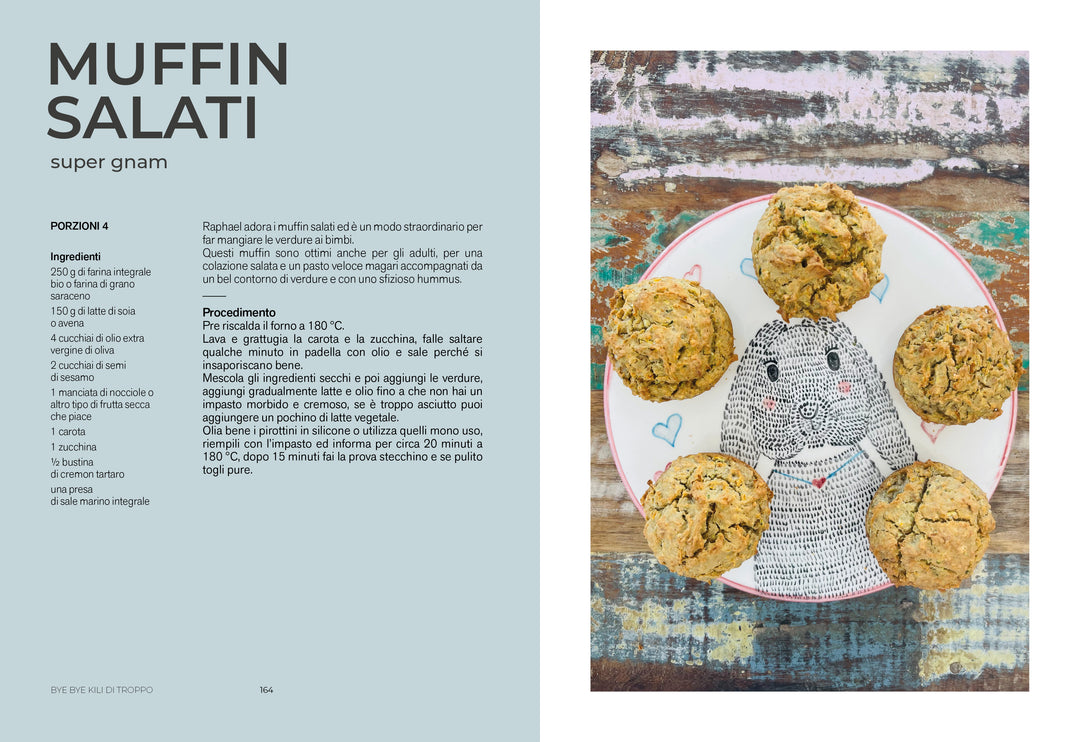 MUFFIN SALATI
super gnam

PORZIONI 4

Ingredienti
250 g di farina integrale bio o farina di grano saraceno
150 g di latte di soia o avena
4 cucchiai di olio extra vergine di oliva
2 cucchiai di semi di sesamo
1 manciata di nocciole o altro tipo di frutta secca che piace
1 carota
1 zucchina
½ bustina di cremon tartaro
una presa di sale marino integrale

Raphael adora i muffin salati ed è un modo straordinario per far mangiare le verdure ai bimbi.
Questi muffin sono ottimi anche per gli adulti, per una colazione salata e un pasto veloce magari accompagnati da un bel contorno di verdure e con uno sfizioso hummus.

Procedimento
Pre riscalda il forno a 180 °C.
Lava e grattugia la carota e la zucchina, falle saltare qualche minuto in padella con olio e sale perché si insaporiscano bene.
Mescola gli ingredienti secchi e poi aggiungi le verdure, aggiungi gradualmente latte e olio fino a che non hai un impasto morbido e cremoso, se è troppo asciutto puoi aggiungere un pochino di latte vegetale.
Olia bene i pirottini in silicone o utilizza quelli mono uso, riempili con l'impasto ed informa per circa 20 minuti a 180 °C, dopo 15 minuti fai la prova stecchino e se pulito togli pure.

BYE BYE KILI DI TROPPO 164